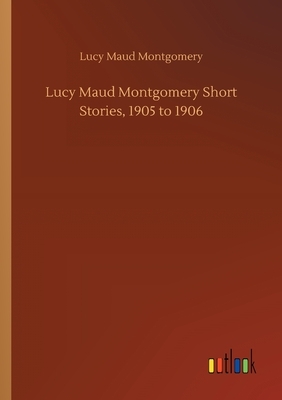 Lucy Maud Montgomery

Lucy Maud Montgomery Short Stories, 1905 to 1906

outlook